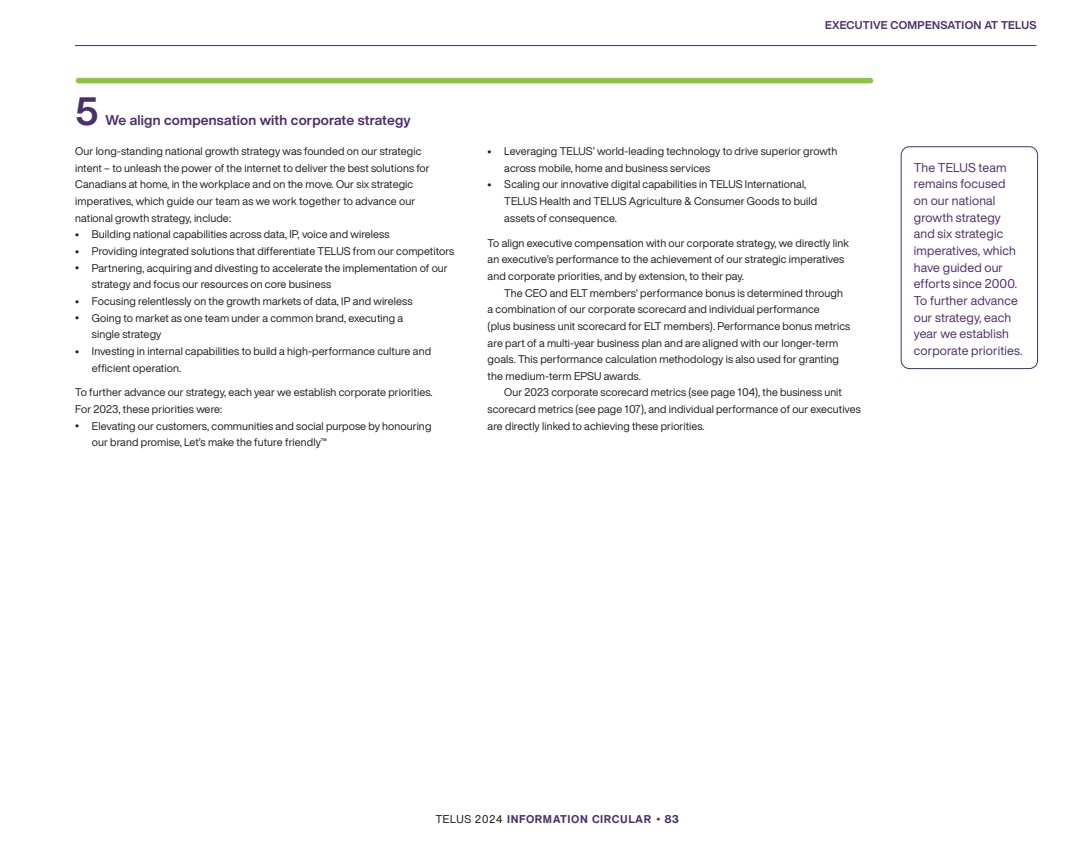 EXECUTIVE COMPENSATION AT TELUS

5 We align compensation with corporate strategy

Our long-standing national growth strategy was founded on our strategic intent – to unleash the power of the internet to deliver the best solutions for Canadians at home, in the workplace and on the move. Our six strategic imperatives, which guide our team as we work together to advance our national growth strategy, include:
• Building national capabilities across data, IP, voice and wireless
• Providing integrated solutions that differentiate TELUS from our competitors
• Partnering, acquiring and divesting to accelerate the implementation of our strategy and focus our resources on core business
• Focusing relentlessly on the growth markets of data, IP and wireless
• Going to market as one team under a common brand, executing a single strategy
• Investing in internal capabilities to build a high-performance culture and efficient operation.

To further advance our strategy, each year we establish corporate priorities. For 2023, these priorities were:
• Elevating our customers, communities and social purpose by honouring our brand promise, Let's make the future friendly™
• Leveraging TELUS' world-leading technology to drive superior growth across mobile, home and business services
• Scaling our innovative digital capabilities in TELUS International, TELUS Health and TELUS Agriculture & Consumer Goods to build assets of consequence.

To align executive compensation with our corporate strategy, we directly link an executive's performance to the achievement of our strategic imperatives and corporate priorities, and by extension, to their pay.

The CEO and ELT members' performance bonus is determined through a combination of our corporate scorecard and individual performance (plus business unit scorecard for ELT members). Performance bonus metrics are part of a multi-year business plan and are aligned with our longer-term goals. This performance calculation methodology is also used for granting the medium-term EPSU awards.

Our 2023 corporate scorecard metrics (see page 104), the business unit scorecard metrics (see page 107), and individual performance of our executives are directly linked to achieving these priorities.

The TELUS team remains focused on our national growth strategy and six strategic imperatives, which have guided our efforts since 2000. To further advance our strategy, each year we establish corporate priorities.

TELUS 2024 INFORMATION CIRCULAR • 83